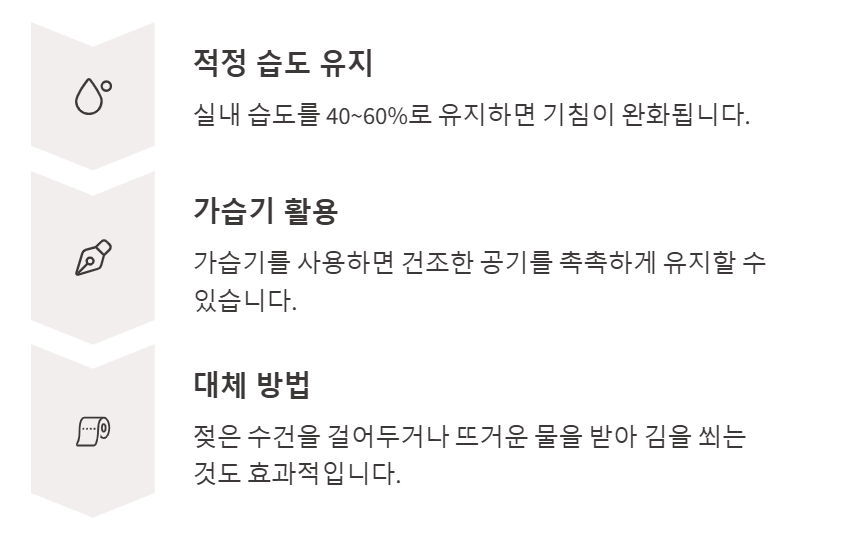 적정 습도 유지

실내 습도를 40~60%로 유지하면 기침이 완화됩니다.

가습기 활용

가습기를 사용하면 건조한 공기를 촉촉하게 유지할 수 있습니다.

대체 방법

젖은 수건을 걸어두거나 뜨거운 물을 받아 김을 쐬는 것도 효과적입니다.